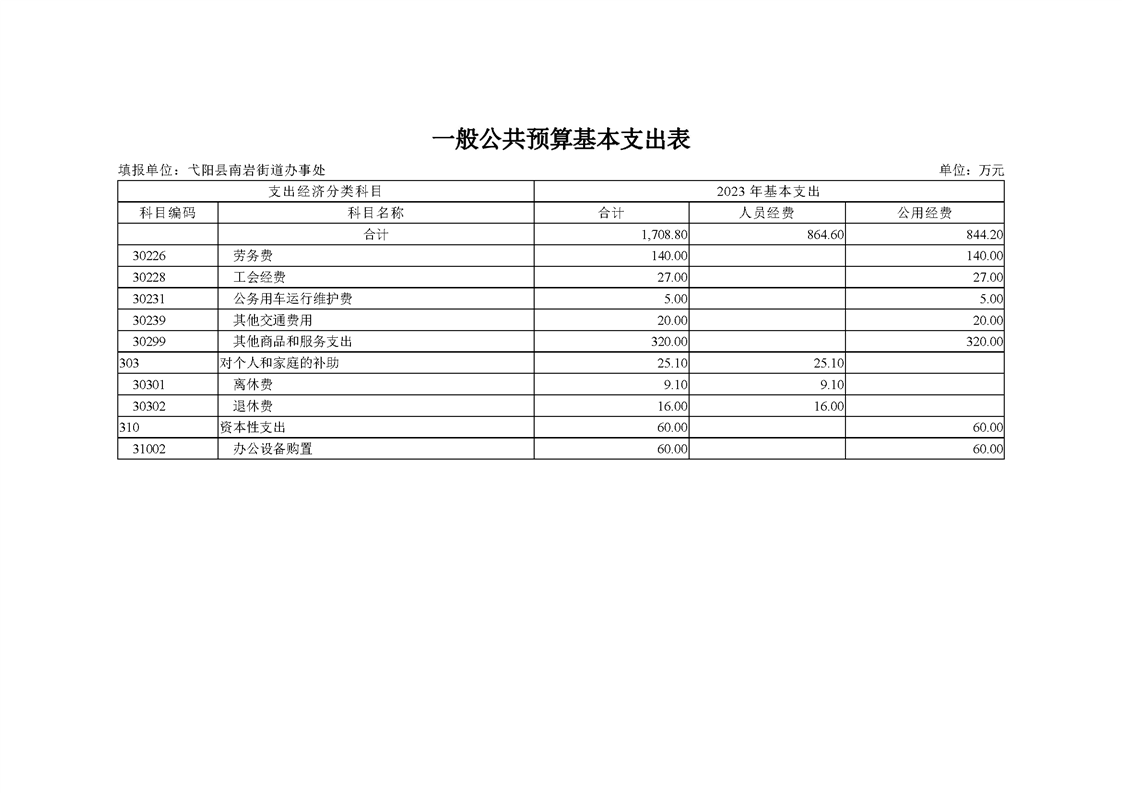 一般公共预算基本支出表

填报单位：弋阳县南岩街道办事处

单位：万元

| 支出经济分类科目 | | 2023 年基本支出 | | |
|---|---|---|---|---|
| 科目编码 | 科目名称 | 合计 | 人员经费 | 公用经费 |
| | 合计 | 1,708.80 | 864.60 | 844.20 |
| 30226 | 劳务费 | 140.00 | | 140.00 |
| 30228 | 工会经费 | 27.00 | | 27.00 |
| 30231 | 公务用车运行维护费 | 5.00 | | 5.00 |
| 30239 | 其他交通费用 | 20.00 | | 20.00 |
| 30299 | 其他商品和服务支出 | 320.00 | | 320.00 |
| 303 | 对个人和家庭的补助 | 25.10 | 25.10 | |
| 30301 | 离休费 | 9.10 | 9.10 | |
| 30302 | 退休费 | 16.00 | 16.00 | |
| 310 | 资本性支出 | 60.00 | | 60.00 |
| 31002 | 办公设备购置 | 60.00 | | 60.00 |